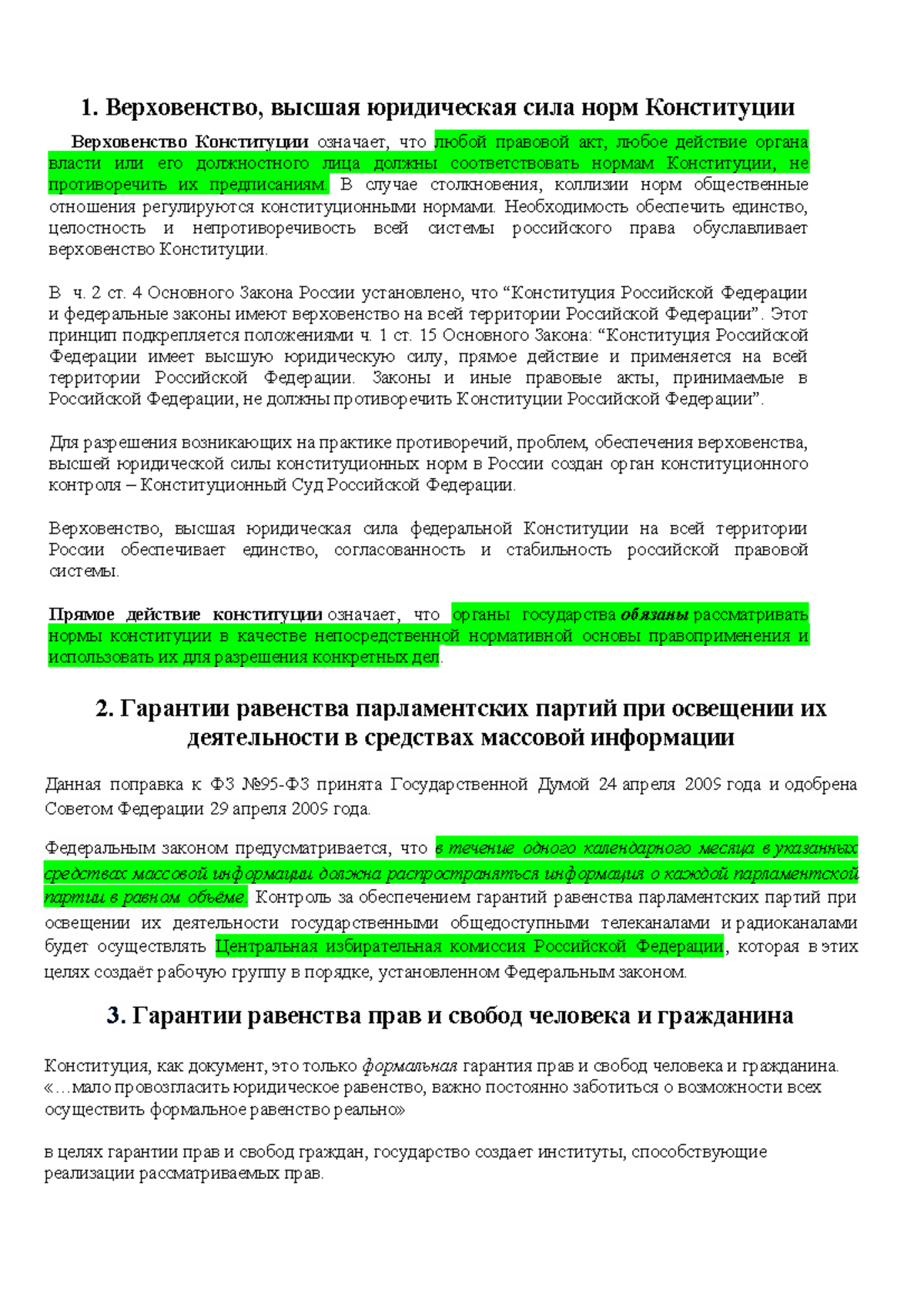 1. Верховенство, высшая юридическая сила норм Конституции

Верховенство Конституции означает, что любой правовой акт, любое действие органа власти или его должностного лица должны соответствовать нормам Конституции, не противоречить их предписаниям. В случае столкновения, коллизии норм общественные отношения регулируются конституционными нормами. Необходимость обеспечить единство, целостность и непротиворечивость всей системы российского права обуславливает верховенство Конституции.

В ч. 2 ст. 4 Основного Закона России установлено, что “Конституция Российской Федерации и федеральные законы имеют верховенство на всей территории Российской Федерации”. Этот принцип подкрепляется положениями ч. 1 ст. 15 Основного Закона: “Конституция Российской Федерации имеет высшую юридическую силу, прямое действие и применяется на всей территории Российской Федерации. Законы и иные правовые акты, принимаемые в Российской Федерации, не должны противоречить Конституции Российской Федерации”.

Для разрешения возникающих на практике противоречий, проблем, обеспечения верховенства, высшей юридической силы конституционных норм в России создан орган конституционного контроля – Конституционный Суд Российской Федерации.

Верховенство, высшая юридическая сила федеральной Конституции на всей территории России обеспечивает единство, согласованность и стабильность российской правовой системы.

Прямое действие конституции означает, что органы государства обязаны рассматривать нормы конституции в качестве непосредственной нормативной основы правоприменения и использовать их для разрешения конкретных дел.

2. Гарантии равенства парламентских партий при освещении их деятельности в средствах массовой информации

Данная поправка к ФЗ №95-ФЗ принята Государственной Думой 24 апреля 2009 года и одобрена Советом Федерации 29 апреля 2009 года.

Федеральным законом предусматривается, что в течение одного календарного месяца в указанных средствах массовой информации должна распространяться информация о каждой парламентской партии в равном объёме. Контроль за обеспечением гарантий равенства парламентских партий при освещении их деятельности государственными общедоступными телеканалами и радиоканалами будет осуществлять Центральная избирательная комиссия Российской Федерации, которая в этих целях создаёт рабочую группу в порядке, установленном Федеральным законом.

3. Гарантии равенства прав и свобод человека и гражданина

Конституция, как документ, это только формальная гарантия прав и свобод человека и гражданина. «…мало провозгласить юридическое равенство, важно постоянно заботиться о возможности всех осуществить формальное равенство реально»

в целях гарантии прав и свобод граждан, государство создает институты, способствующие реализации рассматриваемых прав.